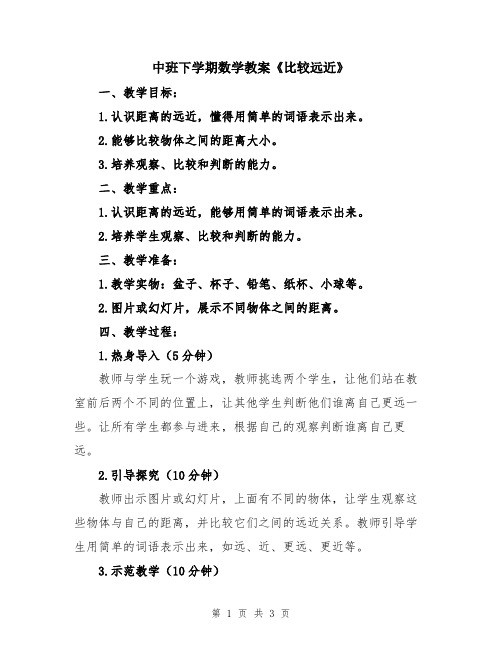 中班下学期数学教案《比较远近》

一、教学目标：

1.认识距离的远近，懂得用简单的词语表示出来。

2.能够比较物体之间的距离大小。

3.培养观察、比较和判断的能力。

二、教学重点：

1.认识距离的远近，能够用简单的词语表示出来。

2.培养学生观察、比较和判断的能力。

三、教学准备：

1.教学实物：盆子、杯子、铅笔、纸杯、小球等。

2.图片或幻灯片，展示不同物体之间的距离。

四、教学过程：

1.热身导入（5分钟）

教师与学生玩一个游戏，教师挑选两个学生，让他们站在教室前后两个不同的位置上，让其他学生判断他们谁离自己更远一些。让所有学生都参与进来，根据自己的观察判断谁离自己更远。

2.引导探究（10分钟）

教师出示图片或幻灯片，上面有不同的物体，让学生观察这些物体与自己的距离，并比较它们之间的远近关系。教师引导学生用简单的词语表示出来，如远、近、更远、更近等。

3.示范教学（10分钟）

第 1 页 共 3 页